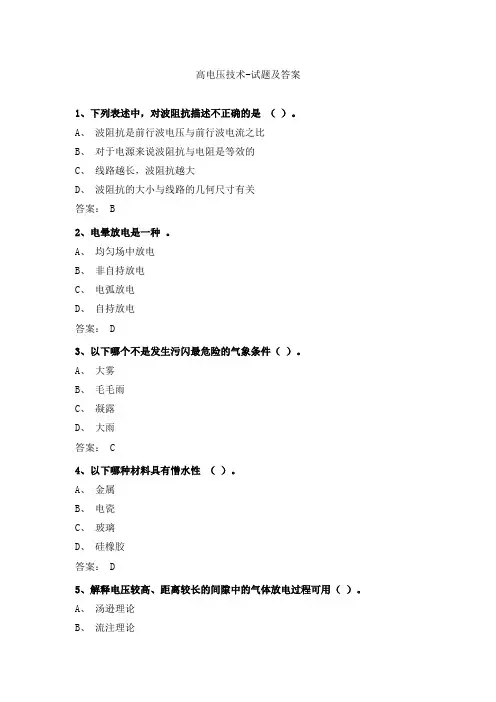 高电压技术-试题及答案

1、下列表述中，对波阻抗描述不正确的是 （ ）。

A、 波阻抗是前行波电压与前行波电流之比

B、 对于电源来说波阻抗与电阻是等效的

C、 线路越长，波阻抗越大

D、 波阻抗的大小与线路的几何尺寸有关

答案： B

2、电晕放电是一种 。

A、 均匀场中放电

B、 非自持放电

C、 电弧放电

D、 自持放电

答案： D

3、以下哪个不是发生污闪最危险的气象条件（ ）。

A、 大雾

B、 毛毛雨

C、 凝露

D、 大雨

答案： C

4、以下哪种材料具有憎水性 （ ）。

A、 金属

B、 电瓷

C、 玻璃

D、 硅橡胶

答案： D

5、解释电压较高、距离较长的间隙中的气体放电过程可用（ ）。

A、 汤逊理论

B、 流注理论